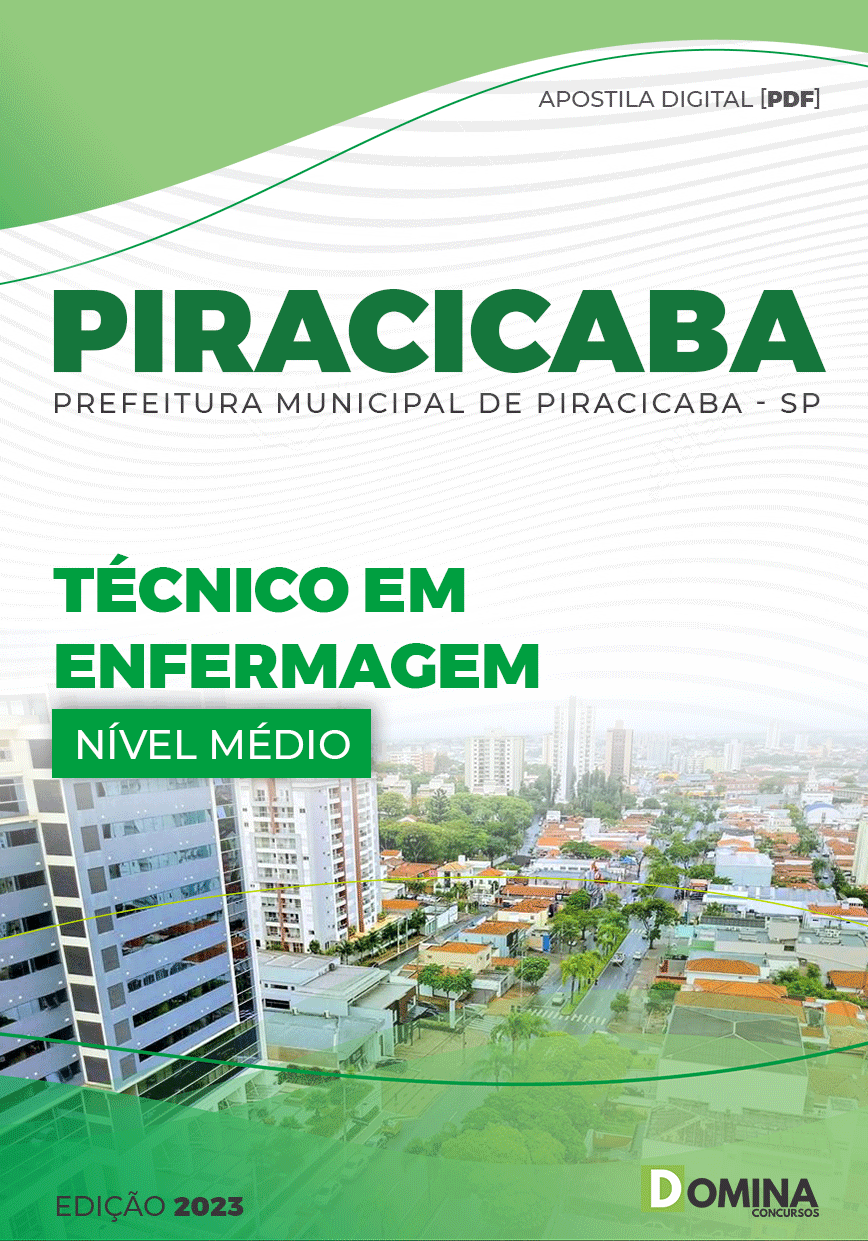 APOSTILA DIGITAL [PDF]

PIRACICABA

PREFEITURA MUNICIPAL DE PIRACICABA - SP

TÉCNICO EM ENFERMAGEM

NÍVEL MÉDIO

EDIÇÃO 2023

DOMINA CONCURSOS